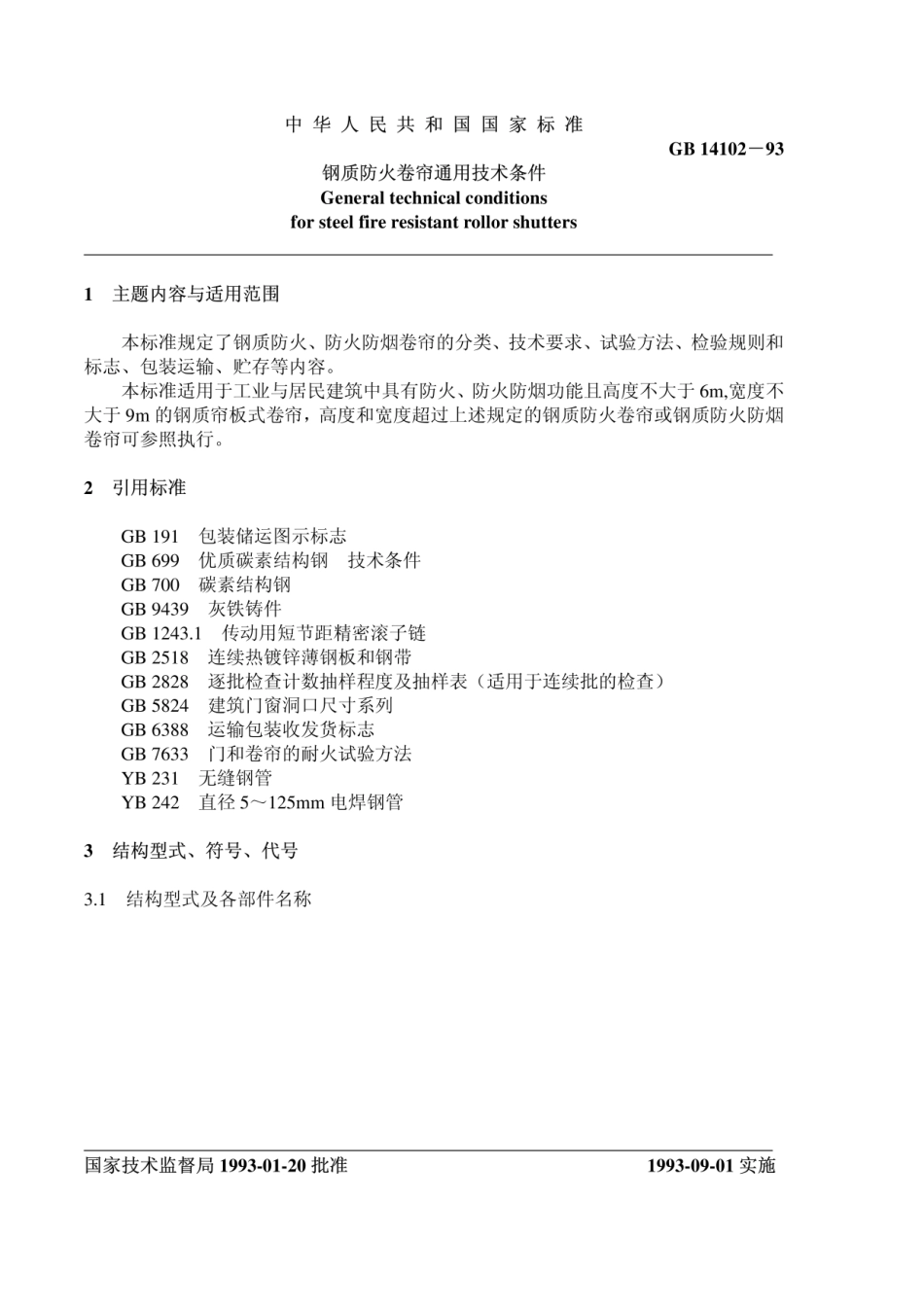 中华人民共和国国家标准

GB 14102－93

钢质防火卷帘通用技术条件
General technical conditions
for steel fire resistant rollor shutters

1 主题内容与适用范围

本标准规定了钢质防火、防火防烟卷帘的分类、技术要求、试验方法、检验规则和标志、包装运输、贮存等内容。

本标准适用于工业与居民建筑中具有防火、防火防烟功能且高度不大于 6m,宽度不大于 9m 的钢质帘板式卷帘，高度和宽度超过上述规定的钢质防火卷帘或钢质防火防烟卷帘可参照执行。

2 引用标准

GB 191 包装储运图示标志
GB 699 优质碳素结构钢 技术条件
GB 700 碳素结构钢
GB 9439 灰铁铸件
GB 1243.1 传动用短节距精密滚子链
GB 2518 连续热镀锌薄钢板和钢带
GB 2828 逐批检查计数抽样程度及抽样表（适用于连续批的检查）
GB 5824 建筑门窗洞口尺寸系列
GB 6388 运输包装收发货标志
GB 7633 门和卷帘的耐火试验方法
YB 231 无缝钢管
YB 242 直径 5～125mm 电焊钢管

3 结构型式、符号、代号

3.1 结构型式及各部件名称

国家技术监督局 1993-01-20 批准

1993-09-01 实施